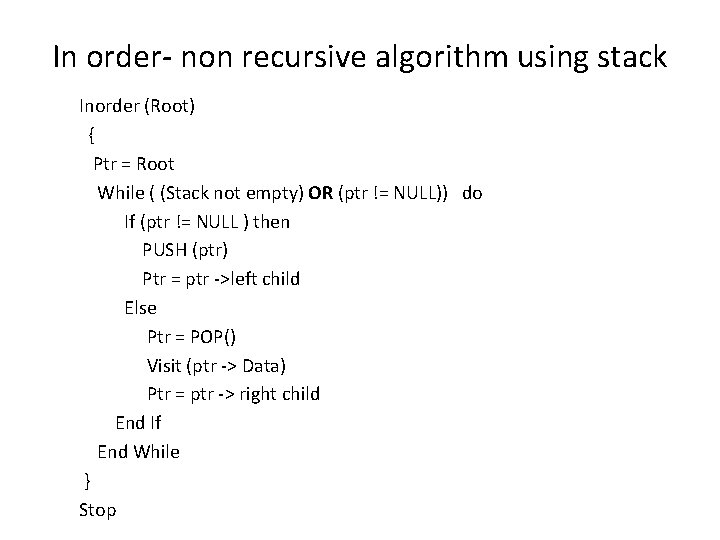 In order- non recursive algorithm using stack

Inorder (Root)
{
Ptr = Root
While ( (Stack not empty) OR (ptr != NULL)) do
If (ptr != NULL ) then
PUSH (ptr)
Ptr = ptr ->left child
Else
Ptr = POP()
Visit (ptr -> Data)
Ptr = ptr -> right child
End If
End While
}
Stop